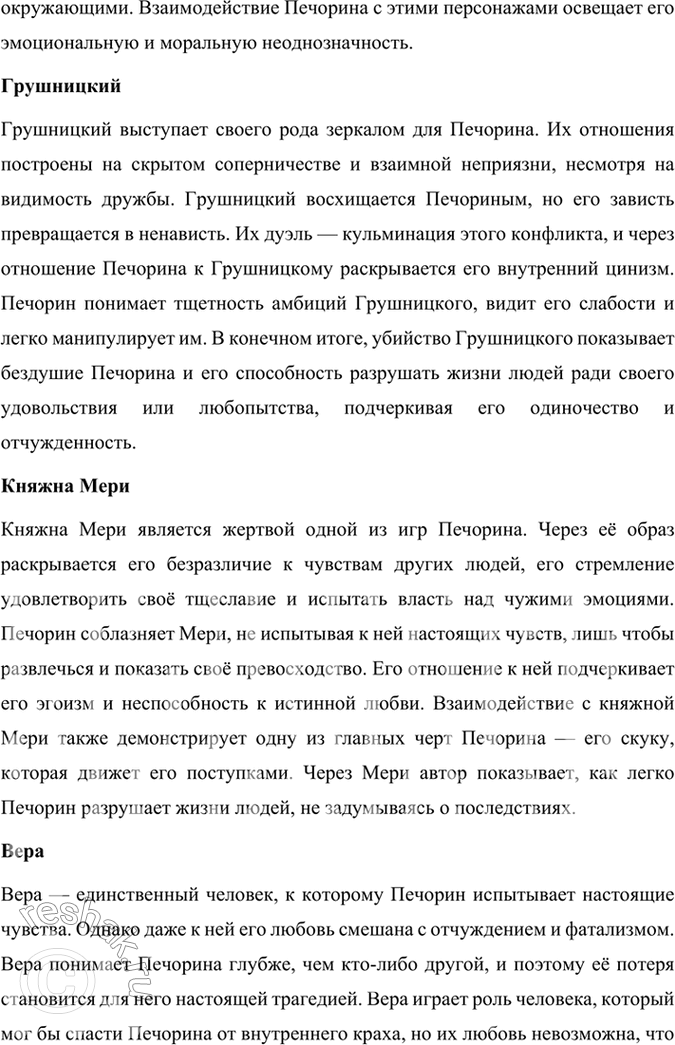 окружающими. Взаимодействие Печорина с этими персонажами освещает его эмоциональную и моральную неоднозначность.

Грушницкий

Грушницкий выступает своего рода зеркалом для Печорина. Их отношения построены на скрытом соперничестве и взаимной неприязни, несмотря на видимость дружбы. Грушницкий восхищается Печориным, но его зависть превращается в ненависть. Их дуэль — кульминация этого конфликта, и через отношение Печорина к Грушницкому раскрывается его внутренний цинизм. Печорин понимает тщетность амбиций Грушницкого, видит его слабости и легко манипулирует им. В конечном итоге, убийство Грушницкого показывает бездушие Печорина и его способность разрушать жизни людей ради своего удовольствия или любопытства, подчеркивая его одиночество и отчужденность.

Княжна Мери

Княжна Мери является жертвой одной из игр Печорина. Через её образ раскрывается его безразличие к чувствам других людей, его стремление удовлетворить своё тщеславие и испытать власть над чужими эмоциями. Печорин соблазняет Мери, не испытывая к ней настоящих чувств, лишь чтобы развлечься и показать своё превосходство. Его отношение к ней подчеркивает его эгоизм и неспособность к истинной любви. Взаимодействие с княжной Мери также демонстрирует одну из главных черт Печорина — его скуку, которая движет его поступками. Через Мери автор показывает, как легко Печорин разрушает жизни людей, не задумываясь о последствиях.

Вера

Вера — единственный человек, к которому Печорин испытывает настоящие чувства. Однако даже к ней его любовь смешана с отчуждением и фатализмом. Вера понимает Печорина глубже, чем кто-либо другой, и поэтому её потеря становится для него настоящей трагедией. Вера играет роль человека, который мог бы спасти Печорина от внутреннего краха, но их любовь невозможна, что

reshak.ru